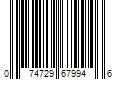 0 74729 67994 6